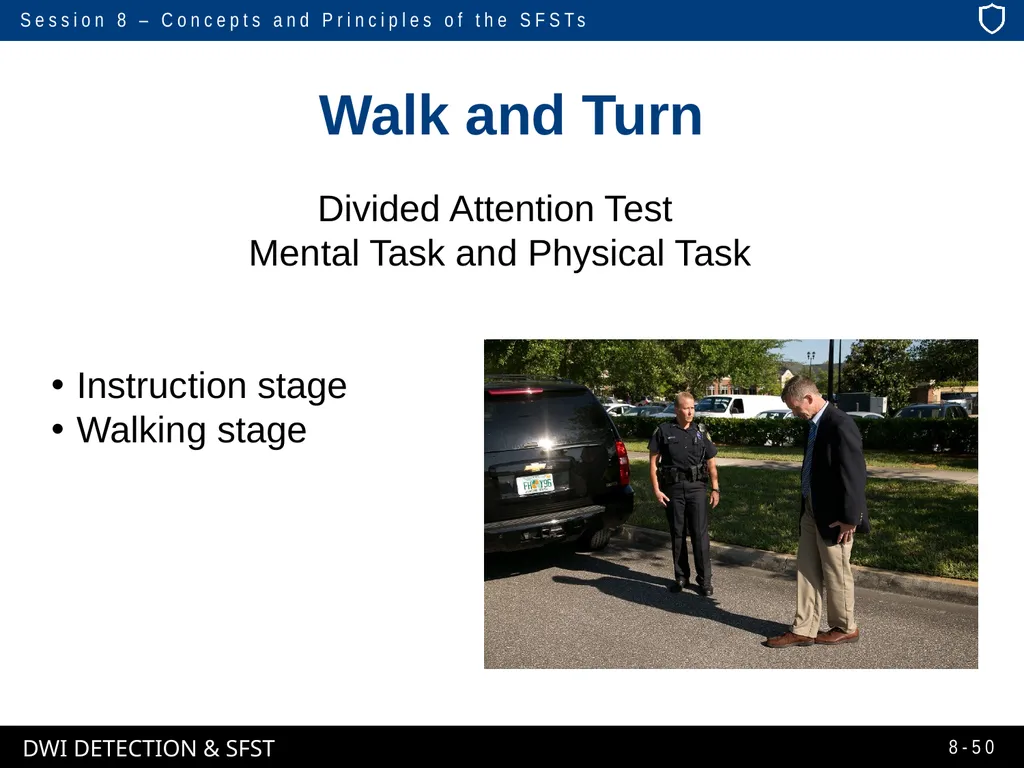 Session 8 – Concepts and Principles of the SFSTs

Walk and Turn

Divided Attention Test
Mental Task and Physical Task

• Instruction stage
• Walking stage

DWI DETECTION & SFST

8-50